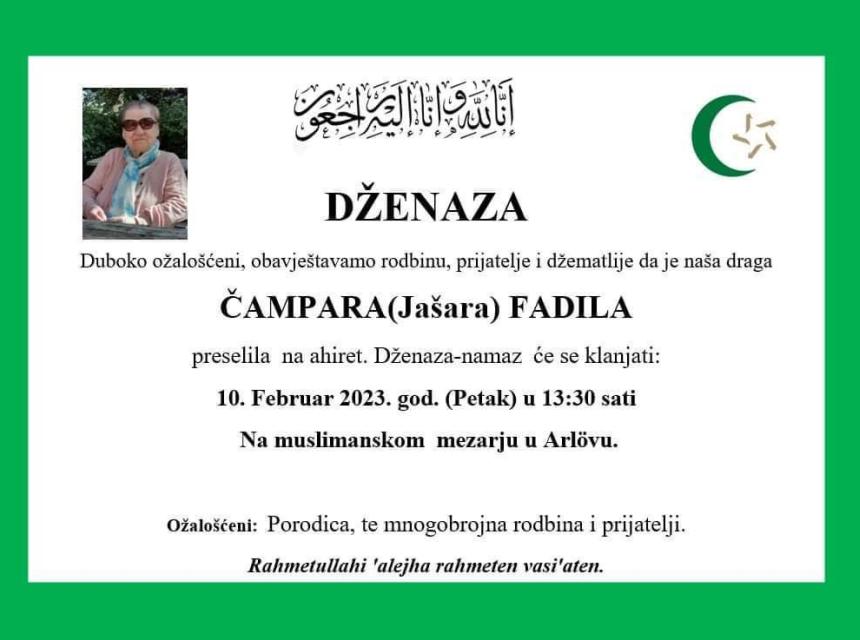 إِنَّا لِلَّهِ وَإِنَّا إِلَيْهِ رَاجِعُونَ

DŽENAZA

Duboko ožalošćeni, obavještavamo rodbinu, prijatelje i džematlije da je naša draga

ČAMPARA(Jašara) FADILA

preselila na ahiret. Dženaza-namaz će se klanjati:

10. Februar 2023. god. (Petak) u 13:30 sati

Na muslimanskom mezarju u Arlövu.

Ožalošćeni: Porodica, te mnogobrojna rodbina i prijatelji.

Rahmetullahi 'alejha rahmeten vasi'aten.